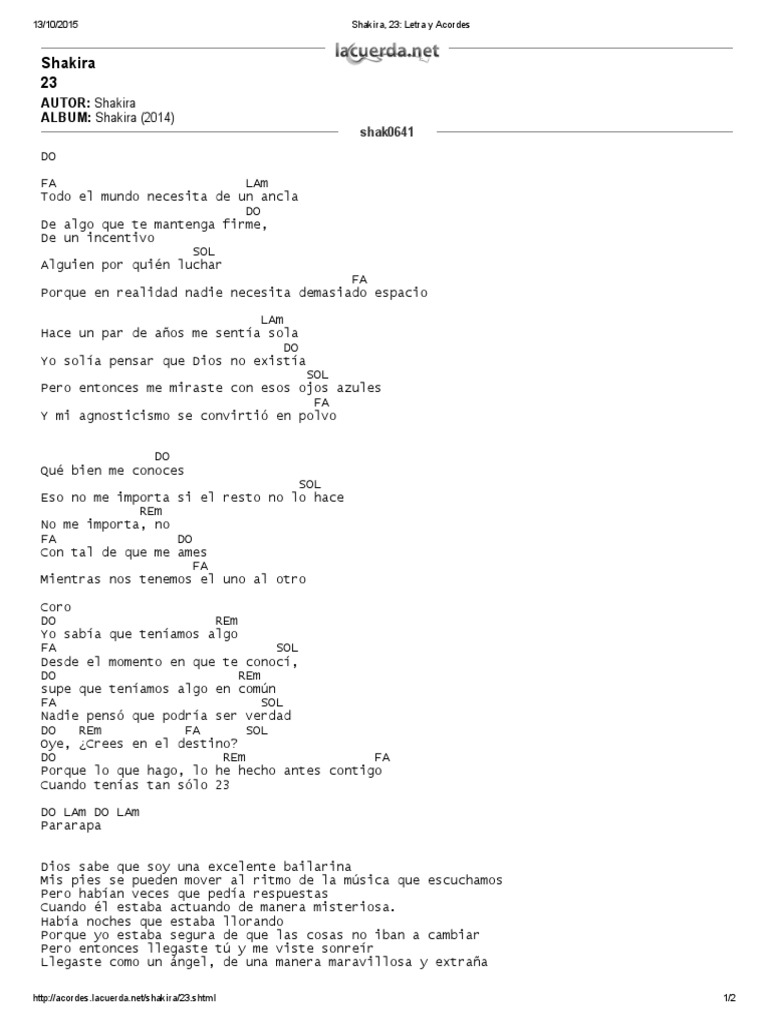 13/10/2015 Shakira, 23: Letra y Acordes

lacuerda.net

Shakira
23

AUTOR: Shakira
ALBUM: Shakira (2014)

shak0641

DO

FA LAm
Todo el mundo necesita de un ancla
DO
De algo que te mantenga firme,
De un incentivo
SOL
Alguien por quién luchar
FA
Porque en realidad nadie necesita demasiado espacio

LAm
Hace un par de años me sentía sola
DO
Yo solía pensar que Dios no existía
SOL
Pero entonces me miraste con esos ojos azules
FA
Y mi agnosticismo se convirtió en polvo

DO
Qué bien me conoces
SOL
Eso no me importa si el resto no lo hace
REm
No me importa, no
FA DO
Con tal de que me ames
FA
Mientras nos tenemos el uno al otro

Coro
DO REm
Yo sabía que teníamos algo
FA SOL
Desde el momento en que te conocí,
DO REm
supe que teníamos algo en común
FA SOL
Nadie pensó que podría ser verdad
DO REm FA SOL
Oye, ¿Crees en el destino?
DO REm FA
Porque lo que hago, lo he hecho antes contigo
Cuando tenías tan sólo 23

DO LAm DO LAm
Pararapa

Dios sabe que soy una excelente bailarina
Mis pies se pueden mover al ritmo de la música que escuchamos
Pero habían veces que pedía respuestas
Cuando él estaba actuando de manera misteriosa.
Había noches que estaba llorando
Porque yo estaba segura de que las cosas no iban a cambiar
Pero entonces llegaste tú y me viste sonreír
Llegaste como un ángel, de una manera maravillosa y extraña

http://acordes.lacuerda.net/shakira/23.shtml 1/2